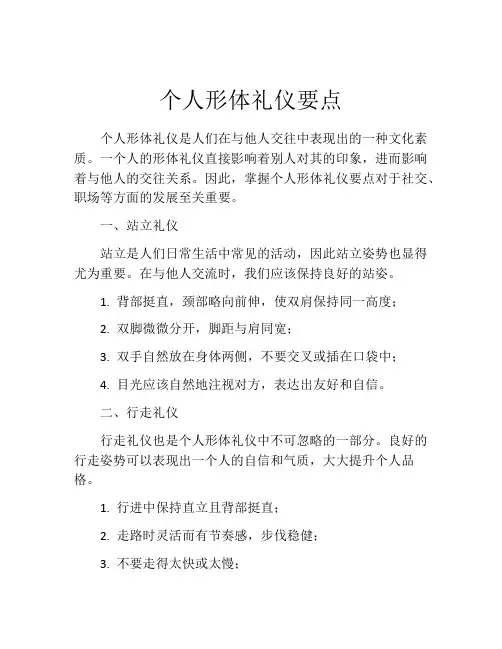 个人形体礼仪要点

个人形体礼仪是人们在与他人交往中表现出的一种文化素质。一个人的形体礼仪直接影响着别人对其的印象，进而影响着与他人的交往关系。因此，掌握个人形体礼仪要点对于社交、职场等方面的发展至关重要。

一、站立礼仪

站立是人们日常生活中常见的活动，因此站立姿势也显得尤为重要。在与他人交流时，我们应该保持良好的站姿。

1. 背部挺直，颈部略向前伸，使双肩保持同一高度；

2. 双脚微微分开，脚距与肩同宽；

3. 双手自然放在身体两侧，不要交叉或插在口袋中；

4. 目光应该自然地注视对方，表达出友好和自信。

二、行走礼仪

行走礼仪也是个人形体礼仪中不可忽略的一部分。良好的行走姿势可以表现出一个人的自信和气质，大大提升个人品格。

1. 行进中保持直立且背部挺直；

2. 走路时灵活而有节奏感，步伐稳健；

3. 不要走得太快或太慢；